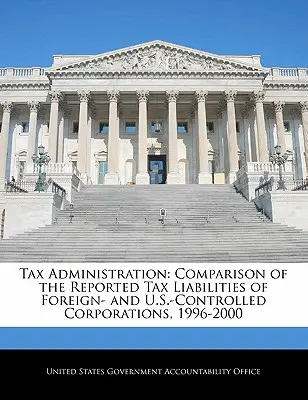 Tax Administration: Comparison of the Reported Tax Liabilities of Foreign- and U.S.-Controlled Corporations, 1996-2000

United States Government Accountability Office